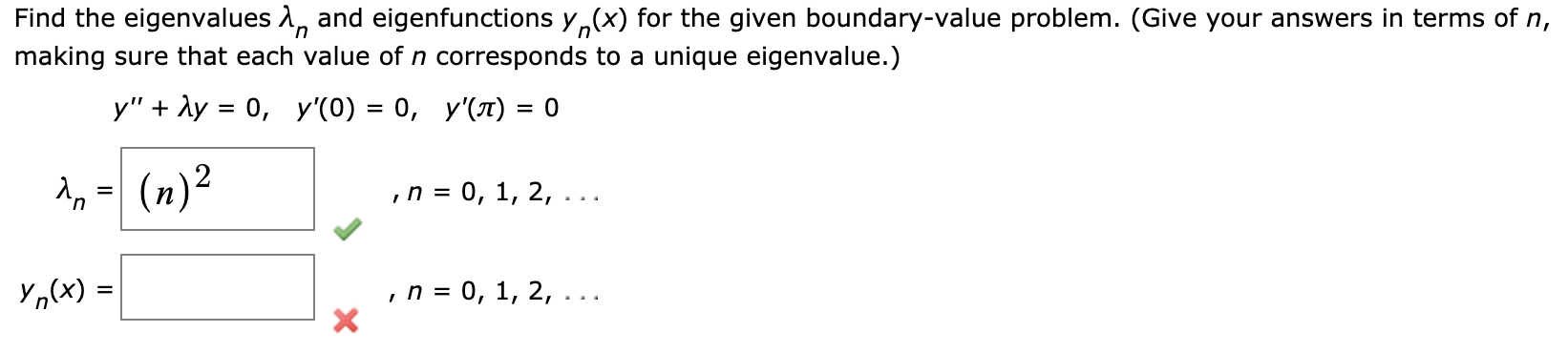 Find the eigenvalues $\lambda_n$ and eigenfunctions $y_n(x)$ for the given boundary-value problem. (Give your answers in terms of $n$, making sure that each value of $n$ corresponds to a unique eigenvalue.)

$y'' + \lambda y = 0, \quad y'(0) = 0, \quad y'(\pi) = 0$

$\lambda_n = (n)^2$ , $n = 0, 1, 2, \ldots$

$y_n(x) =$ , $n = 0, 1, 2, \ldots$